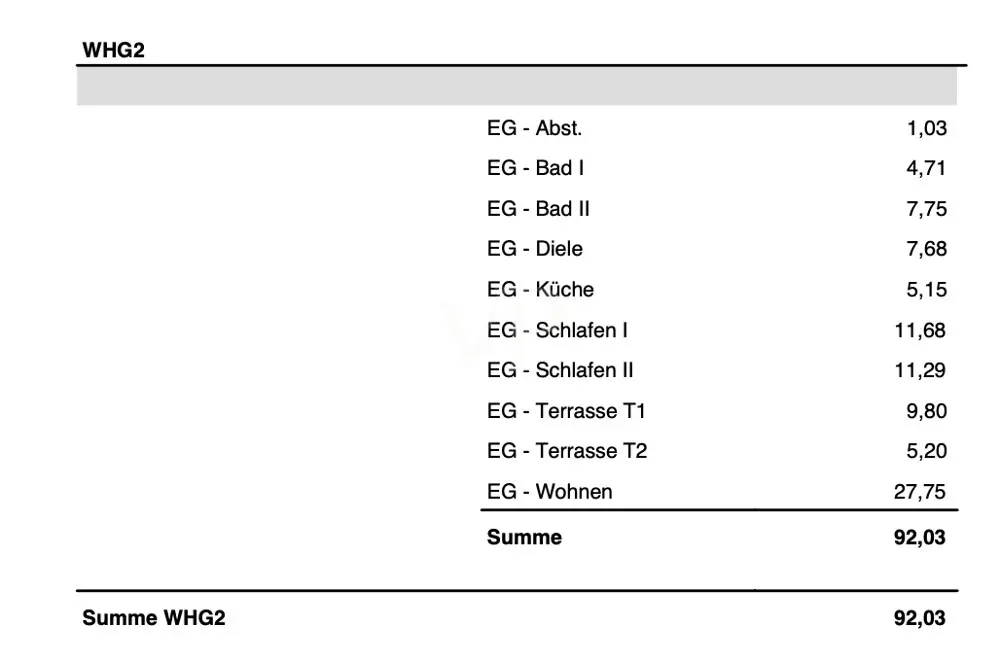 WHG2

EG - Abst. 1,03
EG - Bad I 4,71
EG - Bad II 7,75
EG - Diele 7,68
EG - Küche 5,15
EG - Schlafen I 11,68
EG - Schlafen II 11,29
EG - Terrasse T1 9,80
EG - Terrasse T2 5,20
EG - Wohnen 27,75

Summe 92,03

Summe WHG2 92,03